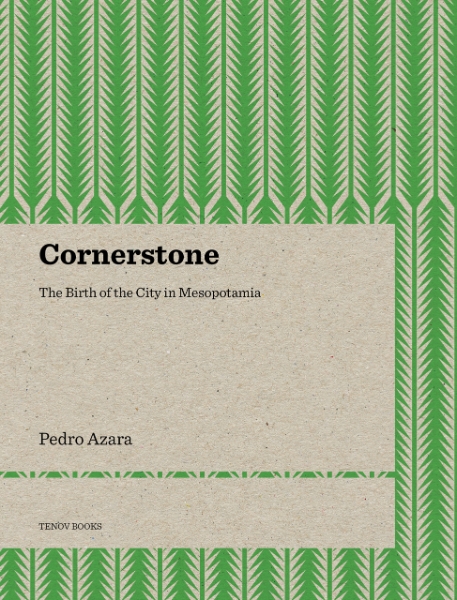 Cornerstone

The Birth of the City in Mesopotamia

Pedro Azara

TENOV BOOKS